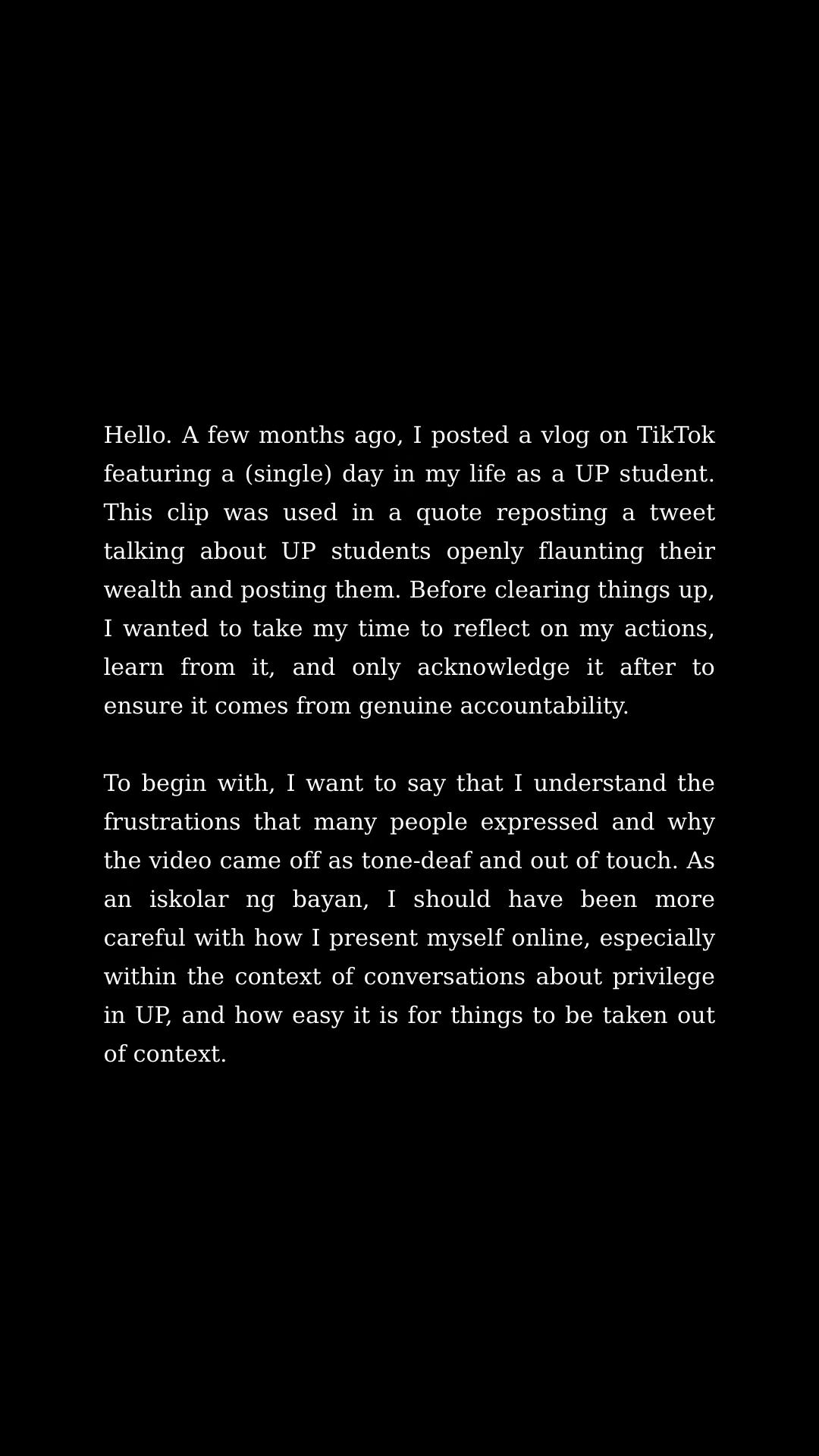 Hello. A few months ago, I posted a vlog on TikTok featuring a (single) day in my life as a UP student. This clip was used in a quote reposting a tweet talking about UP students openly flaunting their wealth and posting them. Before clearing things up, I wanted to take my time to reflect on my actions, learn from it, and only acknowledge it after to ensure it comes from genuine accountability.

To begin with, I want to say that I understand the frustrations that many people expressed and why the video came off as tone-deaf and out of touch. As an iskolar ng bayan, I should have been more careful with how I present myself online, especially within the context of conversations about privilege in UP, and how easy it is for things to be taken out of context.